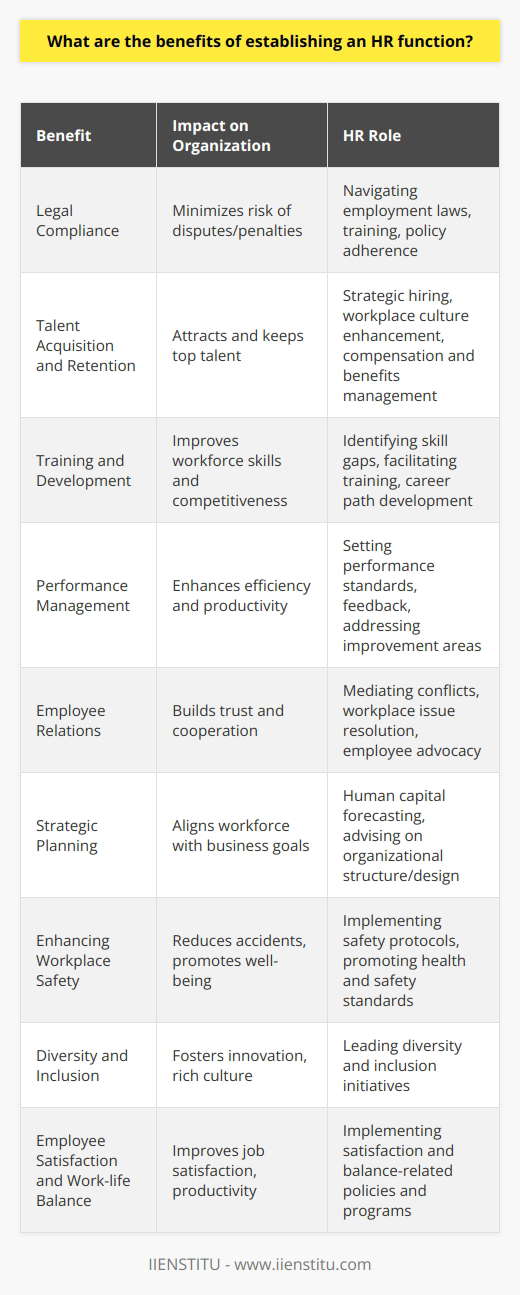 What are the benefits of establishing an HR function?

| Benefit | Impact on Organization | HR Role |
|---|---|---|
| Legal Compliance | Minimizes risk of disputes/penalties | Navigating employment laws, training, policy adherence |
| Talent Acquisition and Retention | Attracts and keeps top talent | Strategic hiring, workplace culture enhancement, compensation and benefits management |
| Training and Development | Improves workforce skills and competitiveness | Identifying skill gaps, facilitating training, career path development |
| Performance Management | Enhances efficiency and productivity | Setting performance standards, feedback, addressing improvement areas |
| Employee Relations | Builds trust and cooperation | Mediating conflicts, workplace issue resolution, employee advocacy |
| Strategic Planning | Aligns workforce with business goals | Human capital forecasting, advising on organizational structure/design |
| Enhancing Workplace Safety | Reduces accidents, promotes well-being | Implementing safety protocols, promoting health and safety standards |
| Diversity and Inclusion | Fosters innovation, rich culture | Leading diversity and inclusion initiatives |
| Employee Satisfaction and Work-life Balance | Improves job satisfaction, productivity | Implementing satisfaction and balance-related policies and programs |

IIENSTITU - www.iienstitu.com